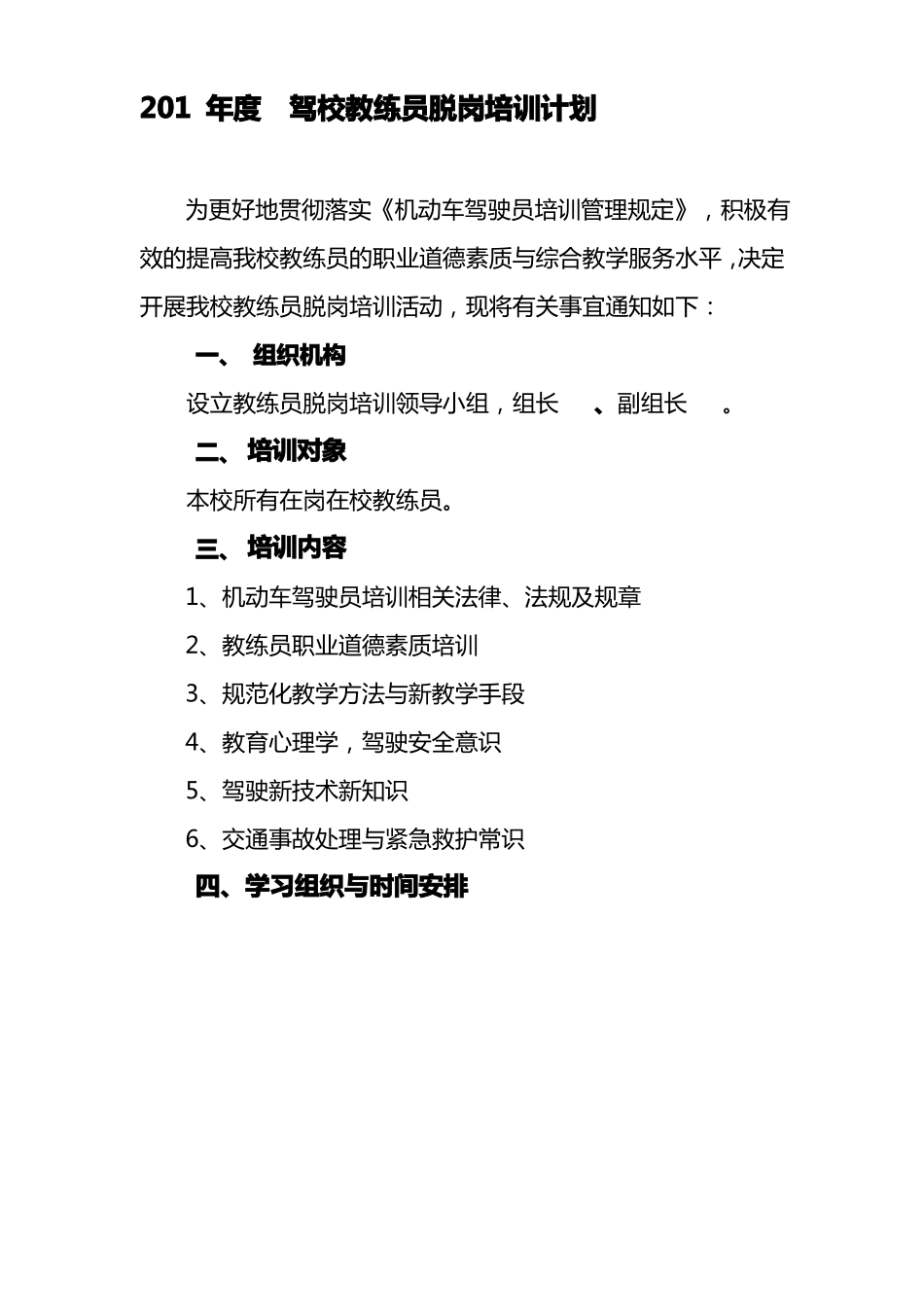 201 年度 驾校教练员脱岗培训计划

为更好地贯彻落实《机动车驾驶员培训管理规定》，积极有效的提高我校教练员的职业道德素质与综合教学服务水平，决定开展我校教练员脱岗培训活动，现将有关事宜通知如下：

一、 组织机构

设立教练员脱岗培训领导小组，组长 、副组长 。

二、 培训对象

本校所有在岗在校教练员。

三、 培训内容

1、机动车驾驶员培训相关法律、法规及规章

2、教练员职业道德素质培训

3、规范化教学方法与新教学手段

4、教育心理学，驾驶安全意识

5、驾驶新技术新知识

6、交通事故处理与紧急救护常识

四、学习组织与时间安排